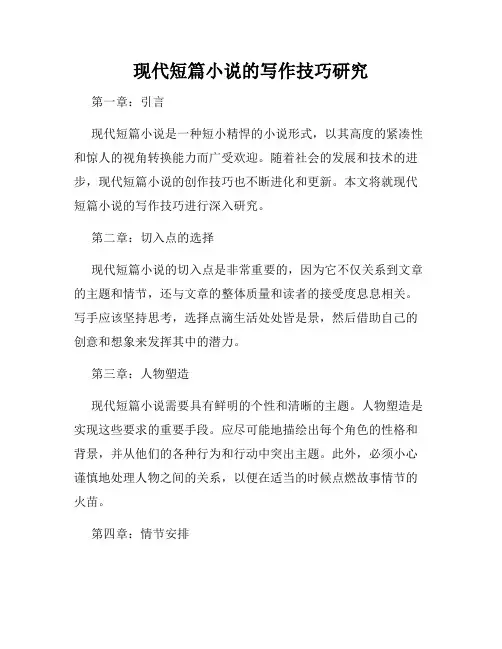 现代短篇小说的写作技巧研究

第一章：引言

现代短篇小说是一种短小精悍的小说形式，以其高度的紧凑性和惊人的视角转换能力而广受欢迎。随着社会的发展和技术的进步，现代短篇小说的创作技巧也不断进化和更新。本文将就现代短篇小说的写作技巧进行深入研究。

第二章：切入点的选择

现代短篇小说的切入点是非常重要的，因为它不仅关系到文章的主题和情节，还与文章的整体质量和读者的接受度息息相关。写手应该坚持思考，选择点滴生活处处皆是景，然后借助自己的创意和想象来发挥其中的潜力。

第三章：人物塑造

现代短篇小说需要具有鲜明的个性和清晰的主题。人物塑造是实现这些要求的重要手段。应尽可能地描绘出每个角色的性格和背景，并从他们的各种行为和行动中突出主题。此外，必须小心谨慎地处理人物之间的关系，以便在适当的时候点燃故事情节的火苗。

第四章：情节安排